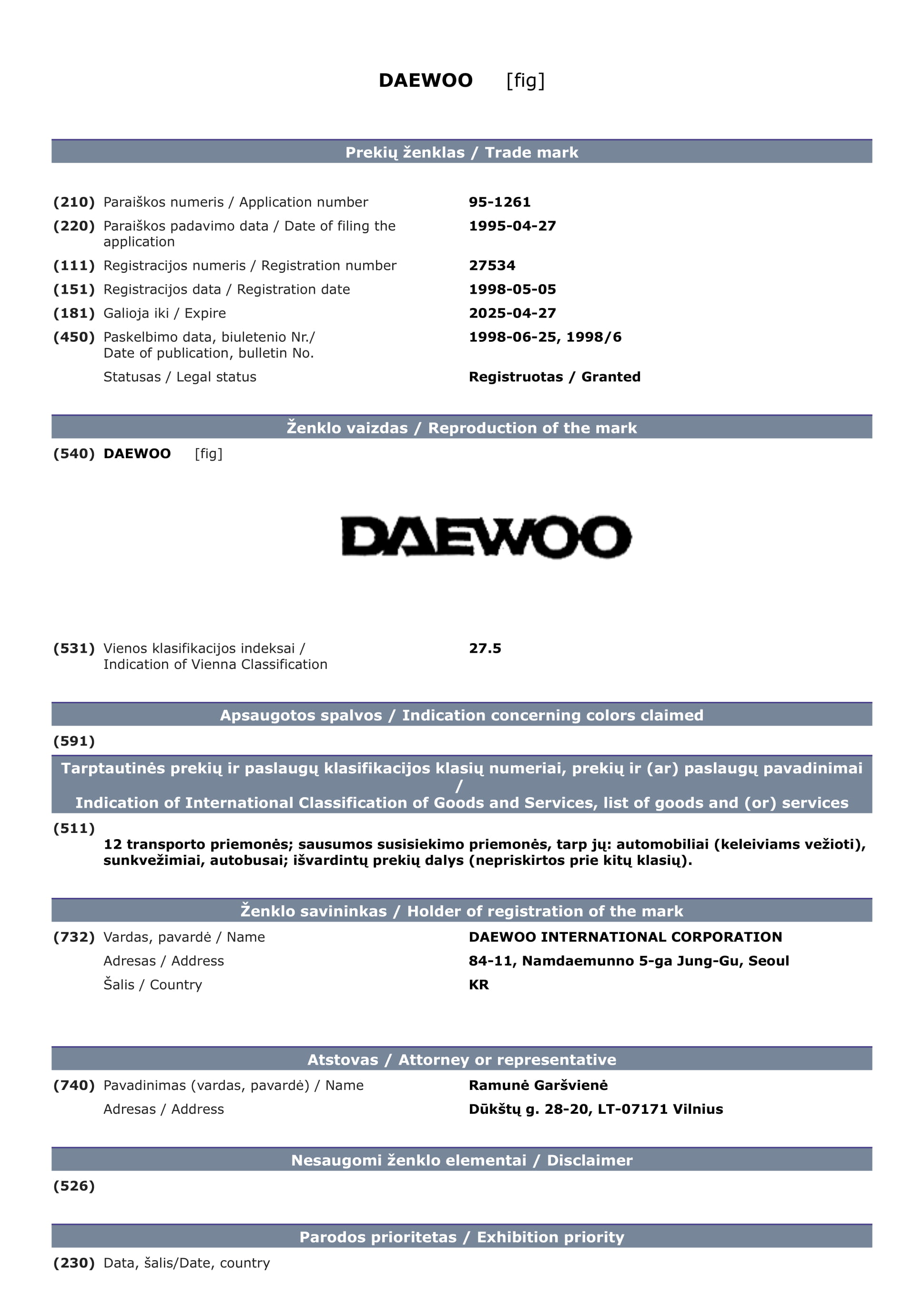 DAEWOO [fig]

Prekių ženklas / Trade mark

(210) Paraiškos numeris / Application number 95-1261

(220) Paraiškos padavimo data / Date of filing the application 1995-04-27

(111) Registracijos numeris / Registration number 27534

(151) Registracijos data / Registration date 1998-05-05

(181) Galioja iki / Expire 2025-04-27

(450) Paskelbimo data, biuletenio Nr./ Date of publication, bulletin No. 1998-06-25, 1998/6

Statusas / Legal status Registruotas / Granted

Ženklo vaizdas / Reproduction of the mark

(540) DAEWOO [fig]

DAEWOO

(531) Vienos klasifikacijos indeksai / Indication of Vienna Classification 27.5

Apsaugotos spalvos / Indication concerning colors claimed

(591)

Tarptautinės prekių ir paslaugų klasifikacijos klasių numeriai, prekių ir (ar) paslaugų pavadinimai / Indication of International Classification of Goods and Services, list of goods and (or) services

(511)
12 transporto priemonės; sausumos susisiekimo priemonės, tarp jų: automobiliai (keleiviams vežioti), sunkvežimiai, autobusai; išvardintų prekių dalys (nepriskirtos prie kitų klasių).

Ženklo savininkas / Holder of registration of the mark

(732) Vardas, pavardė / Name DAEWOO INTERNATIONAL CORPORATION

Adresas / Address 84-11, Namdaemunno 5-ga Jung-Gu, Seoul

Šalis / Country KR

Atstovas / Attorney or representative

(740) Pavadinimas (vardas, pavardė) / Name Ramunė Garšvienė

Adresas / Address Dūkštų g. 28-20, LT-07171 Vilnius

Nesaugomi ženklo elementai / Disclaimer

(526)

Parodos prioritetas / Exhibition priority

(230) Data, šalis/Date, country